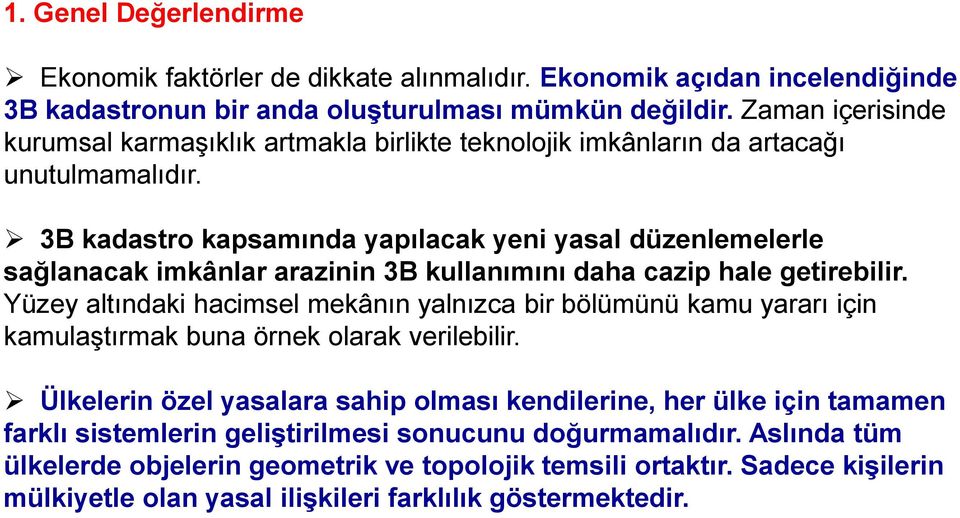 1. Genel Değerlendirme

➢ Ekonomik faktörler de dikkate alınmalıdır. Ekonomik açıdan incelendiğinde 3B kadastronun bir anda oluşturulması mümkün değildir. Zaman içerisinde kurumsal karmaşıklık artmakla birlikte teknolojik imkânların da artacağı unutulmamalıdır.

➢ 3B kadastro kapsamında yapılacak yeni yasal düzenlemelerle sağlanacak imkânlar arazinin 3B kullanımını daha cazip hale getirebilir. Yüzey altındaki hacimsel mekânın yalnızca bir bölümünü kamu yararı için kamulaştırmak buna örnek olarak verilebilir.

➢ Ülkelerin özel yasalara sahip olması kendilerine, her ülke için tamamen farklı sistemlerin geliştirilmesi sonucunu doğurmamalıdır. Aslında tüm ülkelerde objelerin geometrik ve topolojik temsili ortaktır. Sadece kişilerin mülkiyetle olan yasal ilişkileri farklılık göstermektedir.